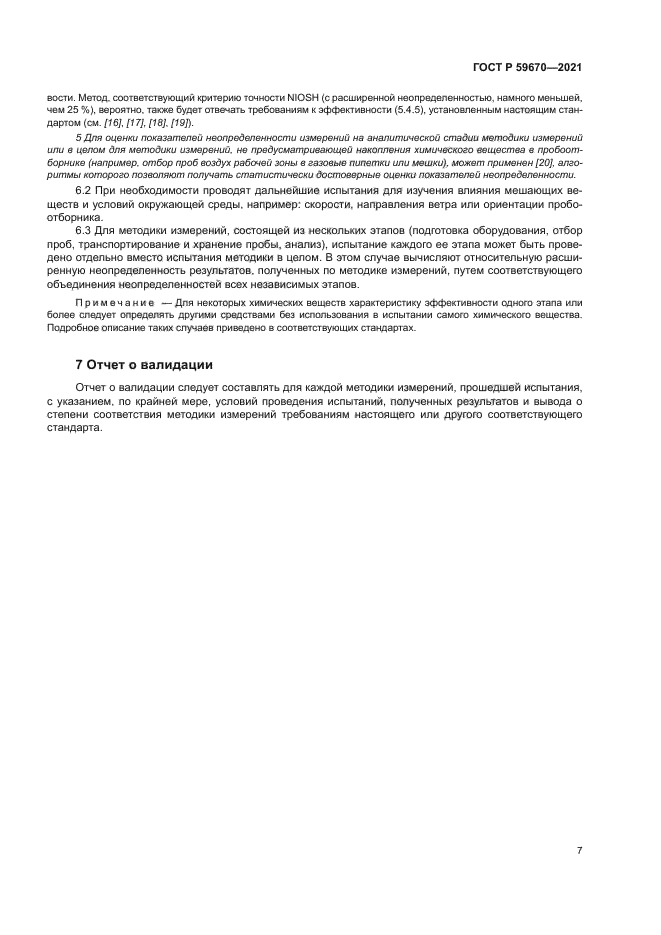 ГОСТ Р 59670—2021

вости. Метод, соответствующий критерию точности NIOSH (с расширенной неопределенностью, намного меньшей, чем 25 %), вероятно, также будет отвечать требованиям к эффективности (5.4.5), установленным настоящим стандартом (см. [16], [17], [18], [19]).

5 Для оценки показателей неопределенности измерений на аналитической стадии методики измерений или в целом для методики измерений, не предусматривающей накопления химического вещества в пробоотборнике (например, отбор проб воздух рабочей зоны в газовые пипетки или мешки), может применен [20], алгоритмы которого позволяют получать статистически достоверные оценки показателей неопределенности.

6.2 При необходимости проводят дальнейшие испытания для изучения влияния мешающих веществ и условий окружающей среды, например: скорости, направления ветра или ориентации пробоотборника.

6.3 Для методики измерений, состоящей из нескольких этапов (подготовка оборудования, отбор проб, транспортирование и хранение пробы, анализ), испытание каждого ее этапа может быть проведено отдельно вместо испытания методики в целом. В этом случае вычисляют относительную расширенную неопределенность результатов, полученных по методике измерений, путем соответствующего объединения неопределенностей всех независимых этапов.

Примечание — Для некоторых химических веществ характеристику эффективности одного этапа или более следует определять другими средствами без использования в испытании самого химического вещества. Подробное описание таких случаев приведено в соответствующих стандартах.

7 Отчет о валидации

Отчет о валидации следует составлять для каждой методики измерений, прошедшей испытания, с указанием, по крайней мере, условий проведения испытаний, полученных результатов и вывода о степени соответствия методики измерений требованиям настоящего или другого соответствующего стандарта.

7